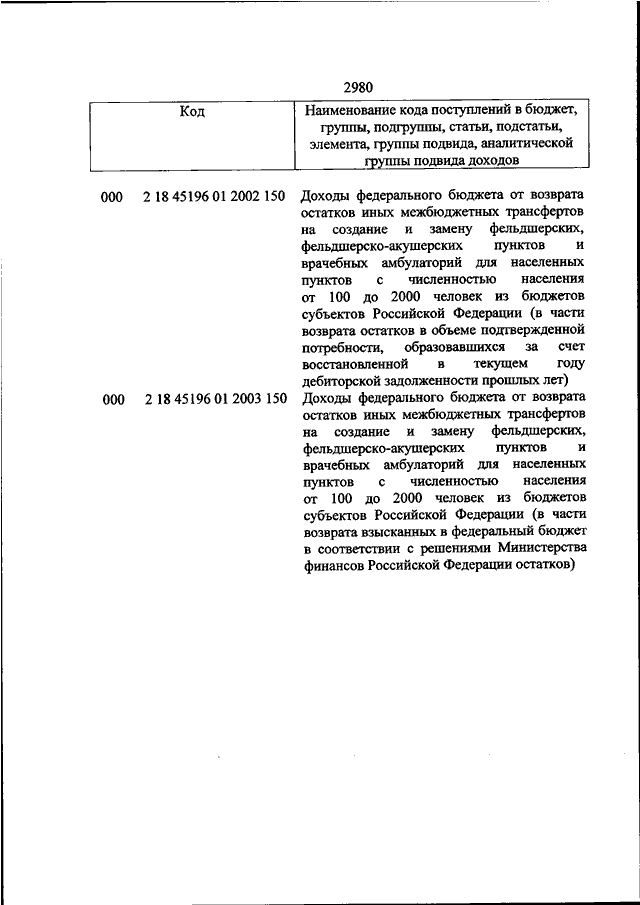 2980

| Код | Наименование кода поступлений в бюджет, группы, подгруппы, статьи, подстатьи, элемента, группы подвида, аналитической группы подвида доходов |
|---|---|
| 000 2 18 45196 01 2002 150 | Доходы федерального бюджета от возврата остатков иных межбюджетных трансфертов на создание и замену фельдшерских, фельдшерско-акушерских пунктов и врачебных амбулаторий для населенных пунктов с численностью населения от 100 до 2000 человек из бюджетов субъектов Российской Федерации (в части возврата остатков в объеме подтвержденной потребности, образовавшихся за счет восстановленной в текущем году дебиторской задолженности прошлых лет) |
| 000 2 18 45196 01 2003 150 | Доходы федерального бюджета от возврата остатков иных межбюджетных трансфертов на создание и замену фельдшерских, фельдшерско-акушерских пунктов и врачебных амбулаторий для населенных пунктов с численностью населения от 100 до 2000 человек из бюджетов субъектов Российской Федерации (в части возврата взысканных в федеральный бюджет в соответствии с решениями Министерства финансов Российской Федерации остатков) |